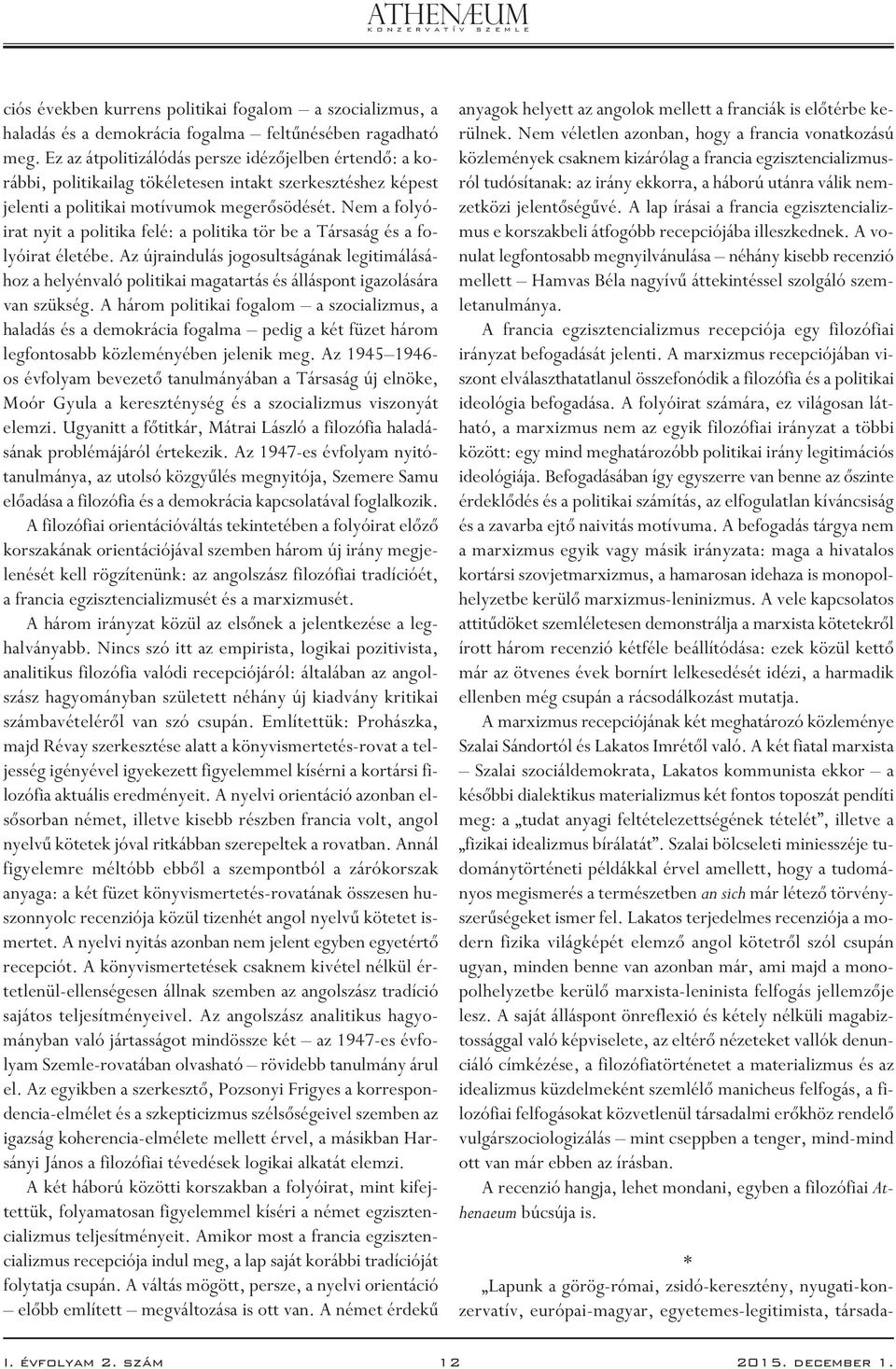 ATHENÆUM
KONZERVATÍV SZEMLE

ciós években kurrens politikai fogalom – a szocializmus, a haladás és a demokrácia fogalma – feltűnésében ragadható meg. Ez az átpolitizálódás persze idézőjelben értendő: a korábbi, politikailag tökéletesen intakt szerkesztéshez képest jelenti a politikai motívumok megerősödését. Nem a folyóirat nyit a politika felé: a politika tör be a Társaság és a folyóirat életébe. Az újraindulás jogosultságának legitimálásához a helyénvaló politikai magatartás és álláspont igazolására van szükség. A három politikai fogalom – a szocializmus, a haladás és a demokrácia fogalma – pedig a két füzet három legfontosabb közleményében jelenik meg. Az 1945–1946-os évfolyam bevezető tanulmányában a Társaság új elnöke, Moór Gyula a kereszténység és a szocializmus viszonyát elemzi. Ugyanitt a főtitkár, Mátrai László a filozófia haladásának problémájáról értekezik. Az 1947-es évfolyam nyitótanulmánya, az utolsó közgyűlés megnyitója, Szemere Samu előadása a filozófia és a demokrácia kapcsolatával foglalkozik.

A filozófiai orientációváltás tekintetében a folyóirat előző korszakának orientációjával szemben három új irány megjelenését kell rögzítenünk: az angolszász filozófiai tradícióét, a francia egzisztencializmusét és a marxizmusét.

A három irányzat közül az elsőnek a jelentkezése a leghalványabb. Nincs szó itt az empirista, logikai pozitivista, analitikus filozófia valódi recepciójáról: általában az angolszász hagyományban született néhány új kiadvány kritikai számbavételéről van szó csupán. Említettük: Prohászka, majd Révay szerkesztése alatt a könyvismertetés-rovat a teljesség igényével igyekezett figyelemmel kísérni a kortársi filozófia aktuális eredményeit. A nyelvi orientáció azonban elsősorban német, illetve kisebb részben francia volt, angol nyelvű kötetek jóval ritkábban szerepeltek a rovatban. Annál figyelemre méltóbb ebből a szempontból a zárókorszak anyaga: a két füzet könyvismertetés-rovatának összesen huszonnyolc recenziója közül tizenhét angol nyelvű kötetet ismertet. A nyelvi nyitás azonban nem jelent egyben egyetértő recepciót. A könyvismertetések csaknem kivétel nélkül értetlenül-ellenségesen állnak szemben az angolszász tradíció sajátos teljesítményeivel. Az angolszász analitikus hagyományban való jártasságot mindössze két – az 1947-es évfolyam Szemle-rovatában olvasható – rövidebb tanulmány árul el. Az egyikben a szerkesztő, Pozsonyi Frigyes a korrespondencia-elmélet és a szkepticizmus szélsőségeivel szemben az igazság koherencia-elmélete mellett érvel, a másikban Harsányi János a filozófiai tévedések logikai alkatát elemzi.

A két háború közötti korszakban a folyóirat, mint kifejtettük, folyamatosan figyelemmel kíséri a német egzisztencializmus teljesítményeit. Amikor most a francia egzisztencializmus recepciója indul meg, a lap saját korábbi tradícióját folytatja csupán. A váltás mögött, persze, a nyelvi orientáció – előbb említett – megváltozása is ott van. A német érdekű anyagok helyett az angolok mellett a franciák is előtérbe kerülnek. Nem véletlen azonban, hogy a francia vonatkozású közlemények csaknem kizárólag a francia egzisztencializmusról tudósítanak: az irány ekkorra, a háború utánra válik nemzetközi jelentőségűvé. A lap írásai a francia egzisztencializmus e korszakbeli átfogóbb recepciójába illeszkednek. A vonulat legfontosabb megnyilvánulása – néhány kisebb recenzió mellett – Hamvas Béla nagyívű áttekintéssel szolgáló szemletanulmánya.

A francia egzisztencializmus recepciója egy filozófiai irányzat befogadását jelenti. A marxizmus recepciójában viszont elválaszthatatlanul összefonódik a filozófia és a politikai ideológia befogadása. A folyóirat számára, ez világosan látható, a marxizmus nem az egyik filozófiai irányzat a többi között: egy mind meghatározóbb politikai irány legitimációs ideológiája. Befogadásában így egyszerre van benne az őszinte érdeklődés és a politikai számítás, az elfogulatlan kíváncsiság és a zavarba ejtő naivitás motívuma. A befogadás tárgya nem a marxizmus egyik vagy másik irányzata: maga a hivatalos kortársi szovjetmarxizmus, a hamarosan idehaza is monopolhelyzetbe kerülő marxizmus-leninizmus. A vele kapcsolatos attitűdöket szemléletesen demonstrálja a marxista kötetekről írott három recenzió kétféle beállítódása: ezek közül kettő már az ötvenes évek bornírt lelkesedését idézi, a harmadik ellenben még csupán a rácsodálkozást mutatja.

A marxizmus recepciójának két meghatározó közleménye Szalai Sándortól és Lakatos Imrétől való. A két fiatal marxista – Szalai szociáldemokrata, Lakatos kommunista ekkor – a későbbi dialektikus materializmus két fontos toposzát pendíti meg: a „tudat anyagi feltételezettségének tételét”, illetve a „fizikai idealizmus bírálatát”. Szalai bölcseleti miniesszéje tudománytörténeti példákkal érvel amellett, hogy a tudományos megismerés a természetben an sich már létező törvényszerűségeket ismer fel. Lakatos terjedelmes recenziója a modern fizika világképét elemző angol kötetről szól csupán ugyan, minden benne van azonban már, ami majd a monopolhelyzetbe kerülő marxista-leninista felfogás jellemzője lesz. A saját álláspont önreflexió és kétely nélküli magabiztossággal való képviselete, az eltérő nézeteket vallók denunciáló címkézése, a filozófiatörténetet a materializmus és az idealizmus küzdelmeként szemlélő manicheus felfogás, a filozófiai felfogásokat közvetlenül társadalmi erőkhöz rendelő vulgárszociologizálás – mint cseppben a tenger, mind-mind ott van már ebben az írásban.

A recenzió hangja, lehet mondani, egyben a filozófiai Athenaeum búcsúja is.

*

„Lapunk a görög-római, zsidó-keresztény, nyugati-konzervatív, európai-magyar, egyetemes-legitimista, társada-

I. évfolyam 2. szám 12 2015. december 1.